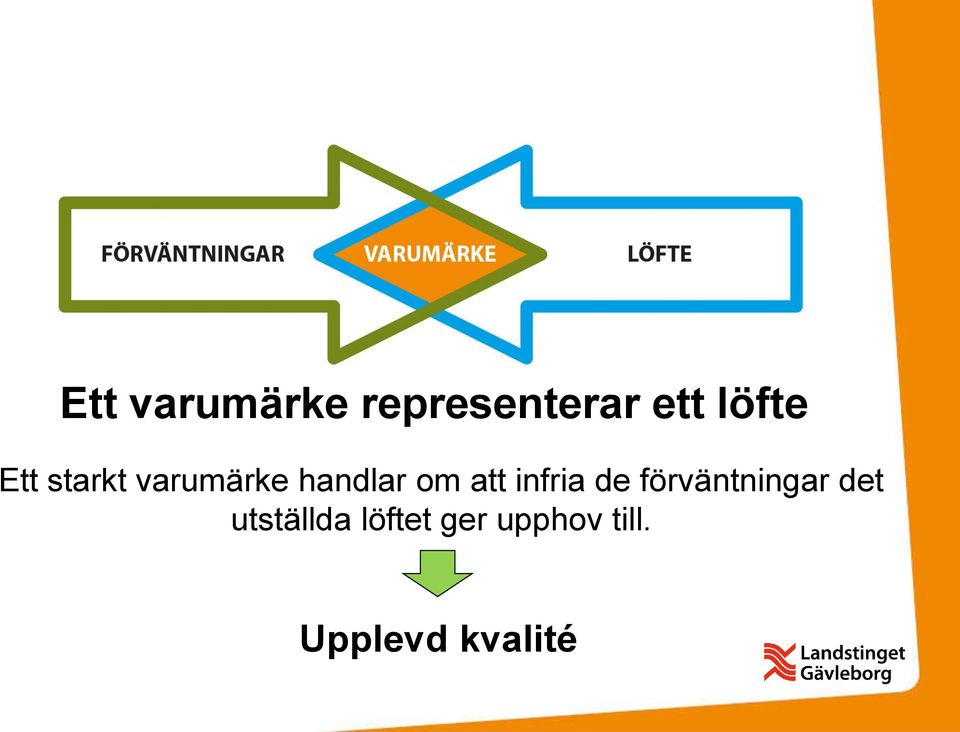 FÖRVÄNTNINGAR

VARUMÄRKE

LÖFTE

Ett varumärke representerar ett löfte

Ett starkt varumärke handlar om att infria de förväntningar det utställda löftet ger upphov till.

Upplevd kvalité

Landstinget Gävleborg